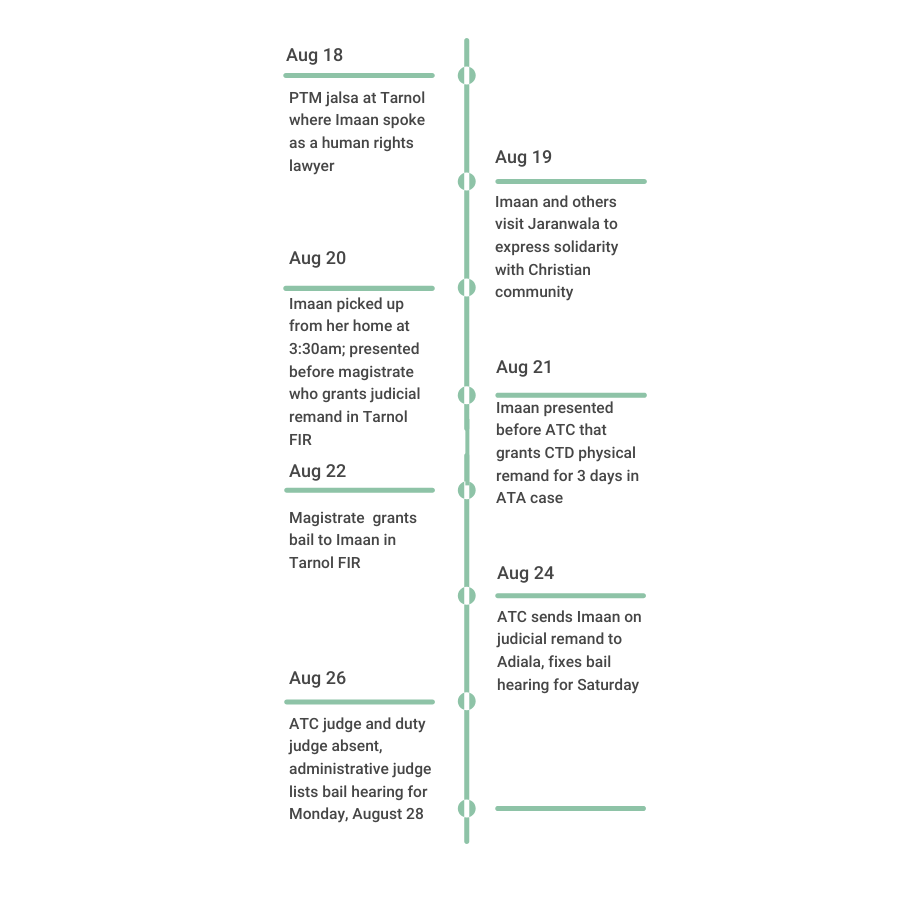 Aug 18

PTM jalsa at Tarnol where Imaan spoke as a human rights lawyer

Aug 19

Imaan and others visit Jaranwala to express solidarity with Christian community

Aug 20

Imaan picked up from her home at 3:30am; presented before magistrate who grants judicial remand in Tarnol FIR

Aug 21

Imaan presented before ATC that grants CTD physical remand for 3 days in ATA case

Aug 22

Magistrate grants bail to Imaan in Tarnol FIR

Aug 24

ATC sends Imaan on judicial remand to Adiala, fixes bail hearing for Saturday

Aug 26

ATC judge and duty judge absent, administrative judge lists bail hearing for Monday, August 28